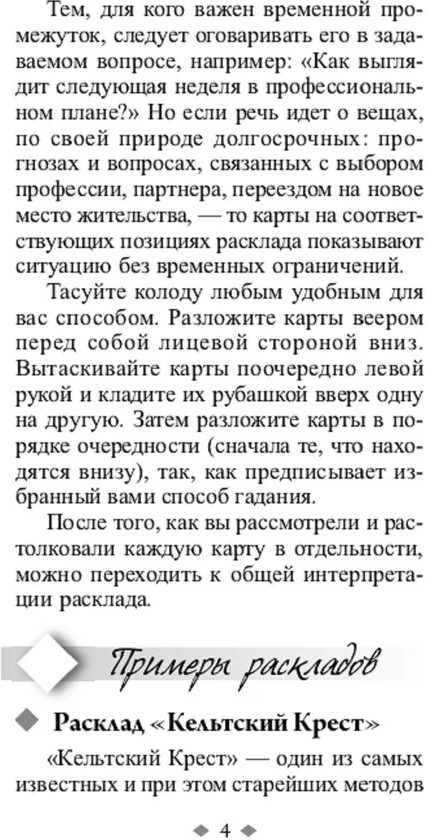 Тем, для кого важен временной промежуток, следует оговаривать его в задаваемом вопросе, например: «Как выглядит следующая неделя в профессиональном плане?» Но если речь идет о вещах, по своей природе долгосрочных: прогнозах и вопросах, связанных с выбором профессии, партнера, переездом на новое место жительства, — то карты на соответствующих позициях расклада показывают ситуацию без временных ограничений.

Тасуйте колоду любым удобным для вас способом. Разложите карты веером перед собой лицевой стороной вниз. Вытаскивайте карты поочередно левой рукой и кладите их рубашкой вверх одну на другую. Затем разложите карты в порядке очередности (сначала те, что находятся внизу), так, как предписывает избранный вами способ гадания.

После того, как вы рассмотрели и растолковали каждую карту в отдельности, можно переходить к общей интерпретации расклада.

Примеры раскладов

Расклад «Кельтский Крест»

«Кельтский Крест» — один из самых известных и при этом старейших методов

4